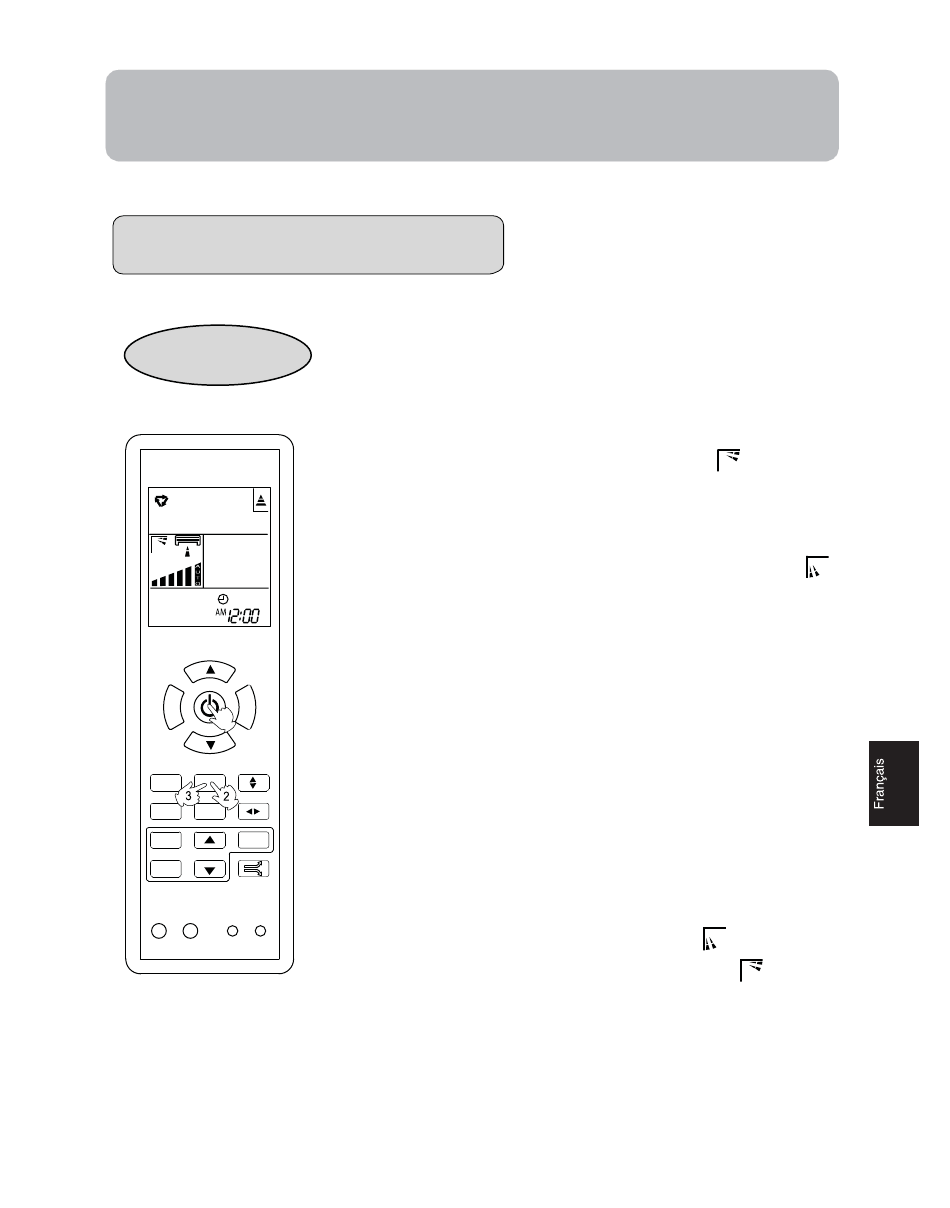 AM 12:00

3

2

Français